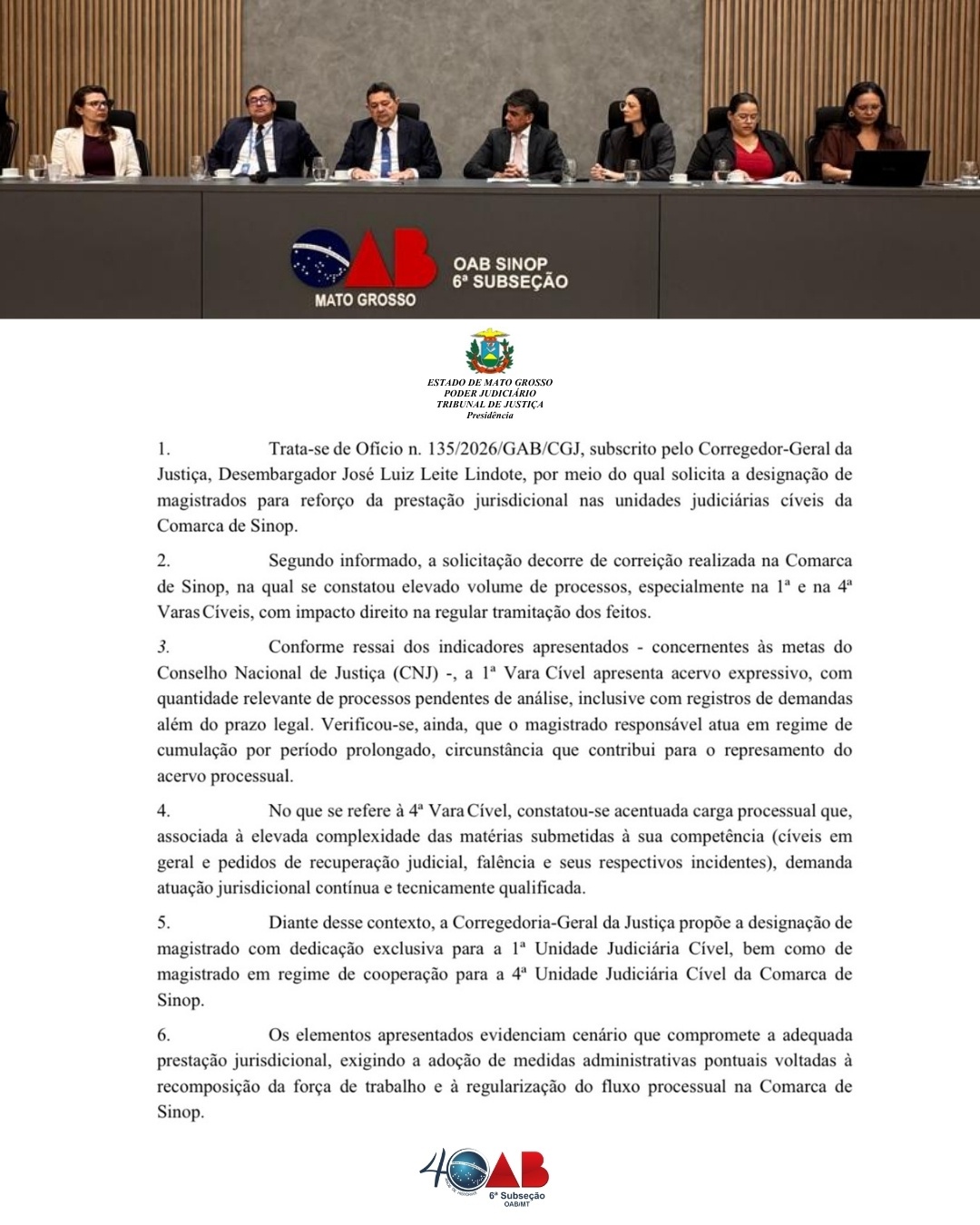 OAB
MATO GROSSO
OAB SINOP
6ª SUBSEÇÃO

ESTADO DE MATO GROSSO
PODER JUDICIÁRIO
TRIBUNAL DE JUSTIÇA
Presidência

1. Trata-se de Ofício n. 135/2026/GAB/CGJ, subscrito pelo Corregedor-Geral da Justiça, Desembargador José Luiz Leite Lindote, por meio do qual solicita a designação de magistrados para reforço da prestação jurisdicional nas unidades judiciárias cíveis da Comarca de Sinop.

2. Segundo informado, a solicitação decorre de correição realizada na Comarca de Sinop, na qual se constatou elevado volume de processos, especialmente na 1ª e na 4ª Varas Cíveis, com impacto direito na regular tramitação dos feitos.

3. Conforme ressai dos indicadores apresentados - concernentes às metas do Conselho Nacional de Justiça (CNJ) -, a 1ª Vara Cível apresenta acervo expressivo, com quantidade relevante de processos pendentes de análise, inclusive com registros de demandas além do prazo legal. Verificou-se, ainda, que o magistrado responsável atua em regime de cumulação por período prolongado, circunstância que contribui para o represamento do acervo processual.

4. No que se refere à 4ª Vara Cível, constatou-se acentuada carga processual que, associada à elevada complexidade das matérias submetidas à sua competência (cíveis em geral e pedidos de recuperação judicial, falência e seus respectivos incidentes), demanda atuação jurisdicional contínua e tecnicamente qualificada.

5. Diante desse contexto, a Corregedoria-Geral da Justiça propõe a designação de magistrado com dedicação exclusiva para a 1ª Unidade Judiciária Cível, bem como de magistrado em regime de cooperação para a 4ª Unidade Judiciária Cível da Comarca de Sinop.

6. Os elementos apresentados evidenciam cenário que compromete a adequada prestação jurisdicional, exigindo a adoção de medidas administrativas pontuais voltadas à recomposição da força de trabalho e à regularização do fluxo processual na Comarca de Sinop.

40 OAB
6ª Subseção
OAB/MT